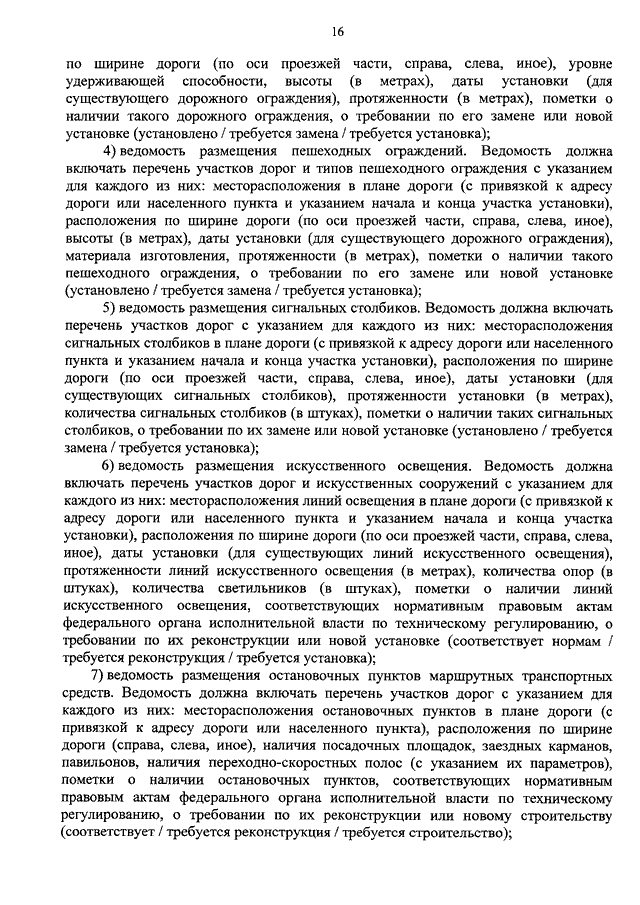 16

по ширине дороги (по оси проезжей части, справа, слева, иное), уровне удерживающей способности, высоты (в метрах), даты установки (для существующего дорожного ограждения), протяженности (в метрах), пометки о наличии такого дорожного ограждения, о требовании по его замене или новой установке (установлено / требуется замена / требуется установка);

4) ведомость размещения пешеходных ограждений. Ведомость должна включать перечень участков дорог и типов пешеходного ограждения с указанием для каждого из них: месторасположения в плане дороги (с привязкой к адресу дороги или населенного пункта и указанием начала и конца участка установки), расположения по ширине дороги (по оси проезжей части, справа, слева, иное), высоты (в метрах), даты установки (для существующего дорожного ограждения), материала изготовления, протяженности (в метрах), пометки о наличии такого пешеходного ограждения, о требовании по его замене или новой установке (установлено / требуется замена / требуется установка);

5) ведомость размещения сигнальных столбиков. Ведомость должна включать перечень участков дорог с указанием для каждого из них: месторасположения сигнальных столбиков в плане дороги (с привязкой к адресу дороги или населенного пункта и указанием начала и конца участка установки), расположения по ширине дороги (по оси проезжей части, справа, слева, иное), даты установки (для существующих сигнальных столбиков), протяженности установки (в метрах), количества сигнальных столбиков (в штуках), пометки о наличии таких сигнальных столбиков, о требовании по их замене или новой установке (установлено / требуется замена / требуется установка);

6) ведомость размещения искусственного освещения. Ведомость должна включать перечень участков дорог и искусственных сооружений с указанием для каждого из них: месторасположения линий освещения в плане дороги (с привязкой к адресу дороги или населенного пункта и указанием начала и конца участка установки), расположения по ширине дороги (по оси проезжей части, справа, слева, иное), даты установки (для существующих линий искусственного освещения), протяженности линий искусственного освещения (в метрах), количества опор (в штуках), количества светильников (в штуках), пометки о наличии линий искусственного освещения, соответствующих нормативным правовым актам федерального органа исполнительной власти по техническому регулированию, о требовании по их реконструкции или новой установке (соответствует нормам / требуется реконструкция / требуется установка);

7) ведомость размещения остановочных пунктов маршрутных транспортных средств. Ведомость должна включать перечень участков дорог с указанием для каждого из них: месторасположения остановочных пунктов в плане дороги (с привязкой к адресу дороги или населенного пункта), расположения по ширине дороги (справа, слева, иное), наличия посадочных площадок, заездных карманов, павильонов, наличия переходно-скоростных полос (с указанием их параметров), пометки о наличии остановочных пунктов, соответствующих нормативным правовым актам федерального органа исполнительной власти по техническому регулированию, о требовании по их реконструкции или новому строительству (соответствует / требуется реконструкция / требуется строительство);